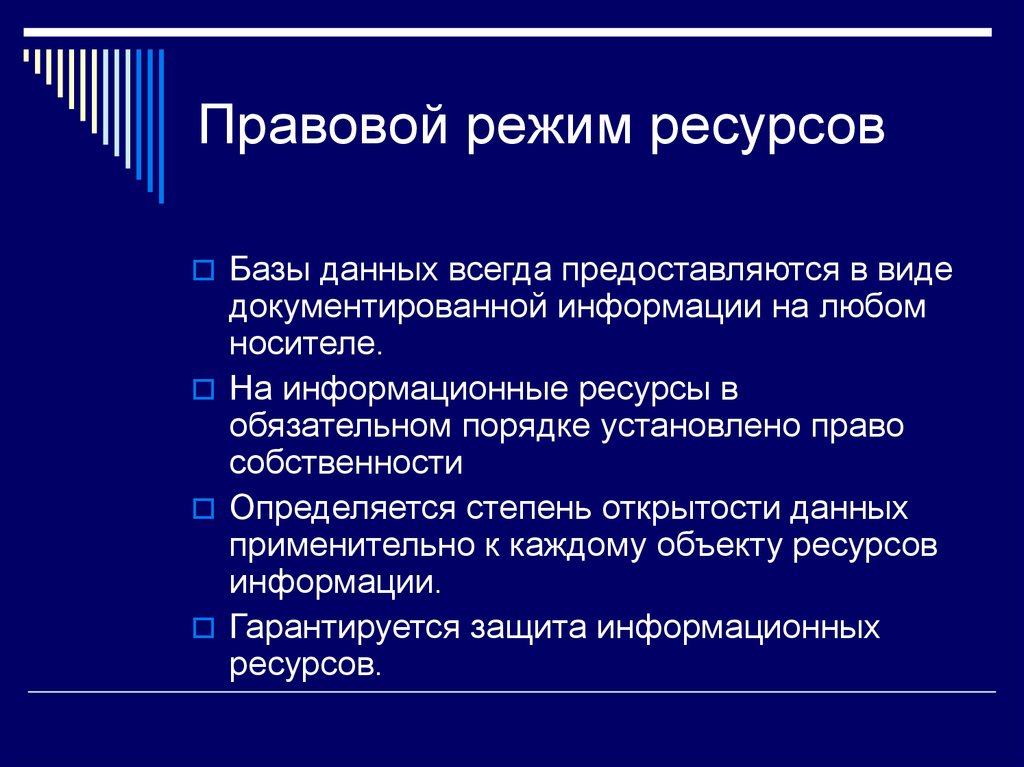 Правовой режим ресурсов

Базы данных всегда предоставляются в виде документированной информации на любом носителе.

На информационные ресурсы в обязательном порядке установлено право собственности

Определяется степень открытости данных применительно к каждому объекту ресурсов информации.

Гарантируется защита информационных ресурсов.